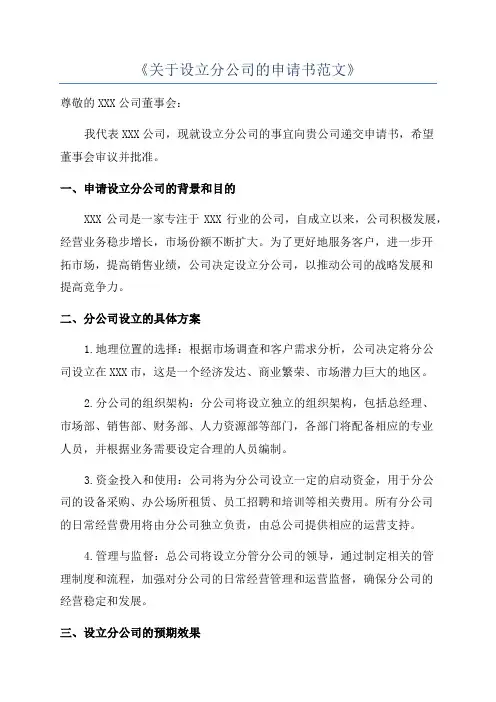 《关于设立分公司的申请书范文》

尊敬的 XXX 公司董事会：

我代表 XXX 公司，现就设立分公司的事宜向贵公司递交申请书，希望董事会审议并批准。

一、申请设立分公司的背景和目的

XXX 公司是一家专注于 XXX 行业的公司，自成立以来，公司积极发展，经营业务稳步增长，市场份额不断扩大。为了更好地服务客户，进一步开拓市场，提高销售业绩，公司决定设立分公司，以推动公司的战略发展和提高竞争力。

二、分公司设立的具体方案

1.地理位置的选择：根据市场调查和客户需求分析，公司决定将分公司设立在 XXX 市，这是一个经济发达、商业繁荣、市场潜力巨大的地区。

2.分公司的组织架构：分公司将设立独立的组织架构，包括总经理、市场部、销售部、财务部、人力资源部等部门，各部门将配备相应的专业人员，并根据业务需要设定合理的人员编制。

3.资金投入和使用：公司将为分公司设立一定的启动资金，用于分公司的设备采购、办公场所租赁、员工招聘和培训等相关费用。所有分公司的日常经营费用将由分公司独立负责，由总公司提供相应的运营支持。

4.管理与监督：总公司将设立分管分公司的领导，通过制定相关的管理制度和流程，加强对分公司的日常经营管理和运营监督，确保分公司的经营稳定和发展。

三、设立分公司的预期效果